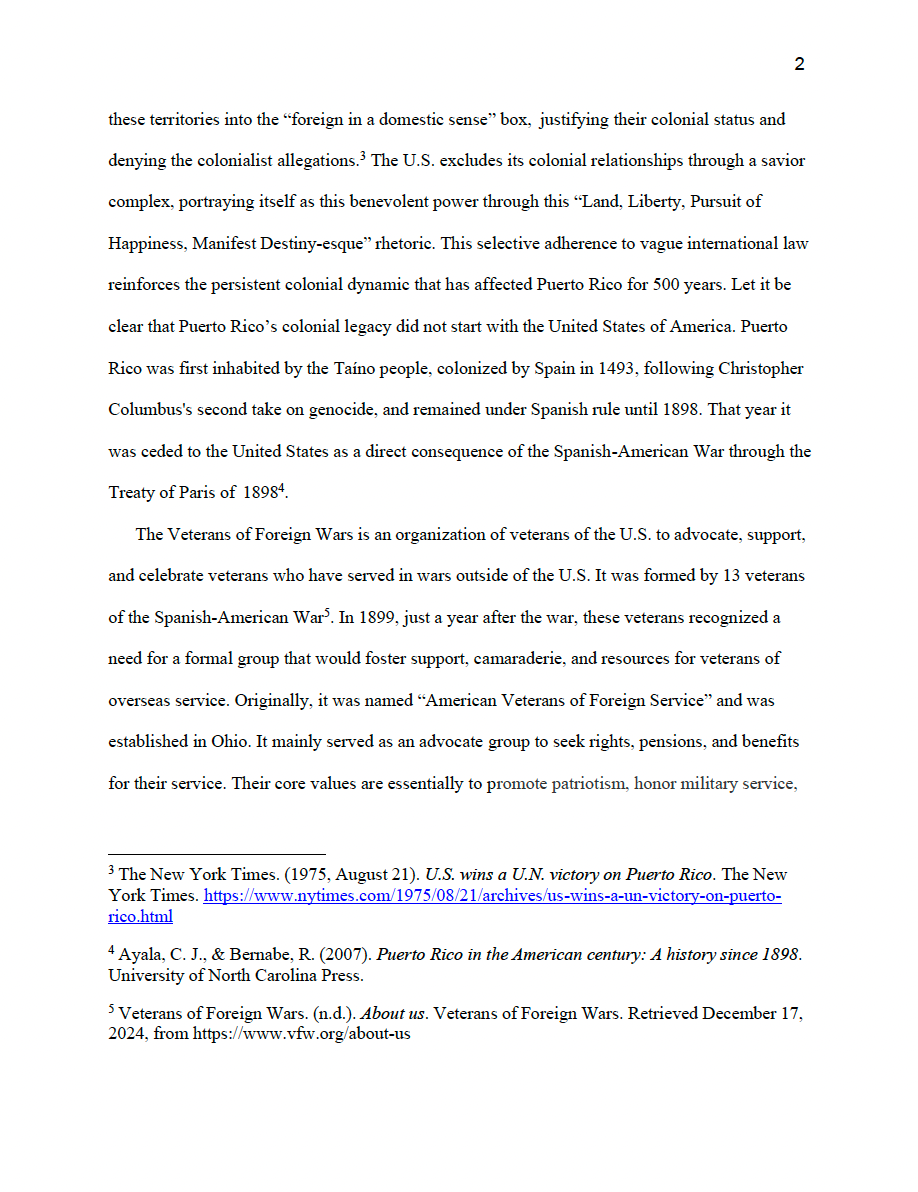 2

these territories into the “foreign in a domestic sense” box, justifying their colonial status and denying the colonialist allegations.$^3$ The U.S. excludes its colonial relationships through a savior complex, portraying itself as this benevolent power through this “Land, Liberty, Pursuit of Happiness, Manifest Destiny-esque” rhetoric. This selective adherence to vague international law reinforces the persistent colonial dynamic that has affected Puerto Rico for 500 years. Let it be clear that Puerto Rico’s colonial legacy did not start with the United States of America. Puerto Rico was first inhabited by the Taíno people, colonized by Spain in 1493, following Christopher Columbus's second take on genocide, and remained under Spanish rule until 1898. That year it was ceded to the United States as a direct consequence of the Spanish-American War through the Treaty of Paris of 1898$^4$.

The Veterans of Foreign Wars is an organization of veterans of the U.S. to advocate, support, and celebrate veterans who have served in wars outside of the U.S. It was formed by 13 veterans of the Spanish-American War$^5$. In 1899, just a year after the war, these veterans recognized a need for a formal group that would foster support, camaraderie, and resources for veterans of overseas service. Originally, it was named “American Veterans of Foreign Service” and was established in Ohio. It mainly served as an advocate group to seek rights, pensions, and benefits for their service. Their core values are essentially to promote patriotism, honor military service,

$^3$ The New York Times. (1975, August 21). U.S. wins a U.N. victory on Puerto Rico. The New York Times. https://www.nytimes.com/1975/08/21/archives/us-wins-a-un-victory-on-puerto-rico.html

$^4$ Ayala, C. J., & Bernabe, R. (2007). Puerto Rico in the American century: A history since 1898. University of North Carolina Press.

$^5$ Veterans of Foreign Wars. (n.d.). About us. Veterans of Foreign Wars. Retrieved December 17, 2024, from https://www.vfw.org/about-us